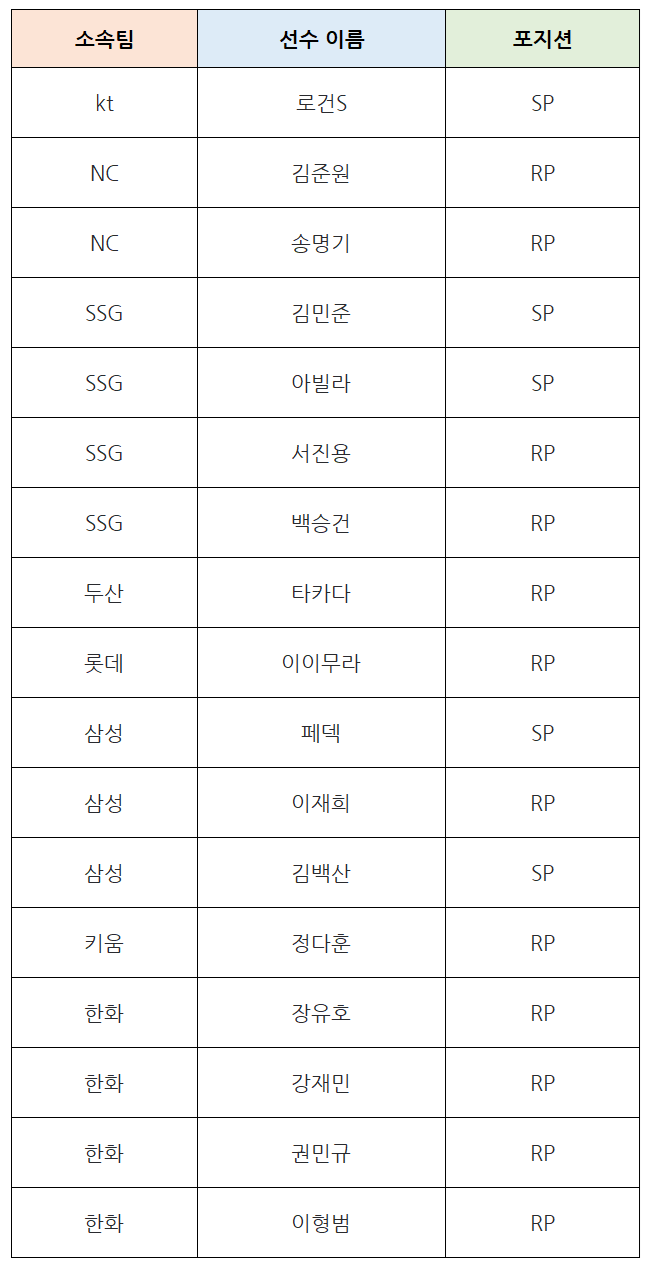 | 소속팀 | 선수 이름 | 포지션 |
|---|---|---|
| kt | 로건S | SP |
| NC | 김준원 | RP |
| NC | 송명기 | RP |
| SSG | 김민준 | SP |
| SSG | 아빌라 | SP |
| SSG | 서진용 | RP |
| SSG | 백승건 | RP |
| 두산 | 타카다 | RP |
| 롯데 | 이이무라 | RP |
| 삼성 | 페덱 | SP |
| 삼성 | 이재희 | RP |
| 삼성 | 김백산 | SP |
| 키움 | 정다훈 | RP |
| 한화 | 장유호 | RP |
| 한화 | 강재민 | RP |
| 한화 | 권민규 | RP |
| 한화 | 이형범 | RP |